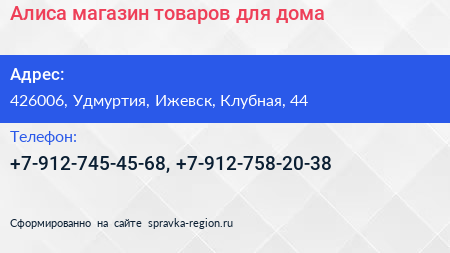 Алиса магазин товаров для дома

Адрес:

426006, Удмуртия, Ижевск, Клубная, 44

Телефон:

+7-912-745-45-68, +7-912-758-20-38

Сформированно на сайте spravka-region.ru